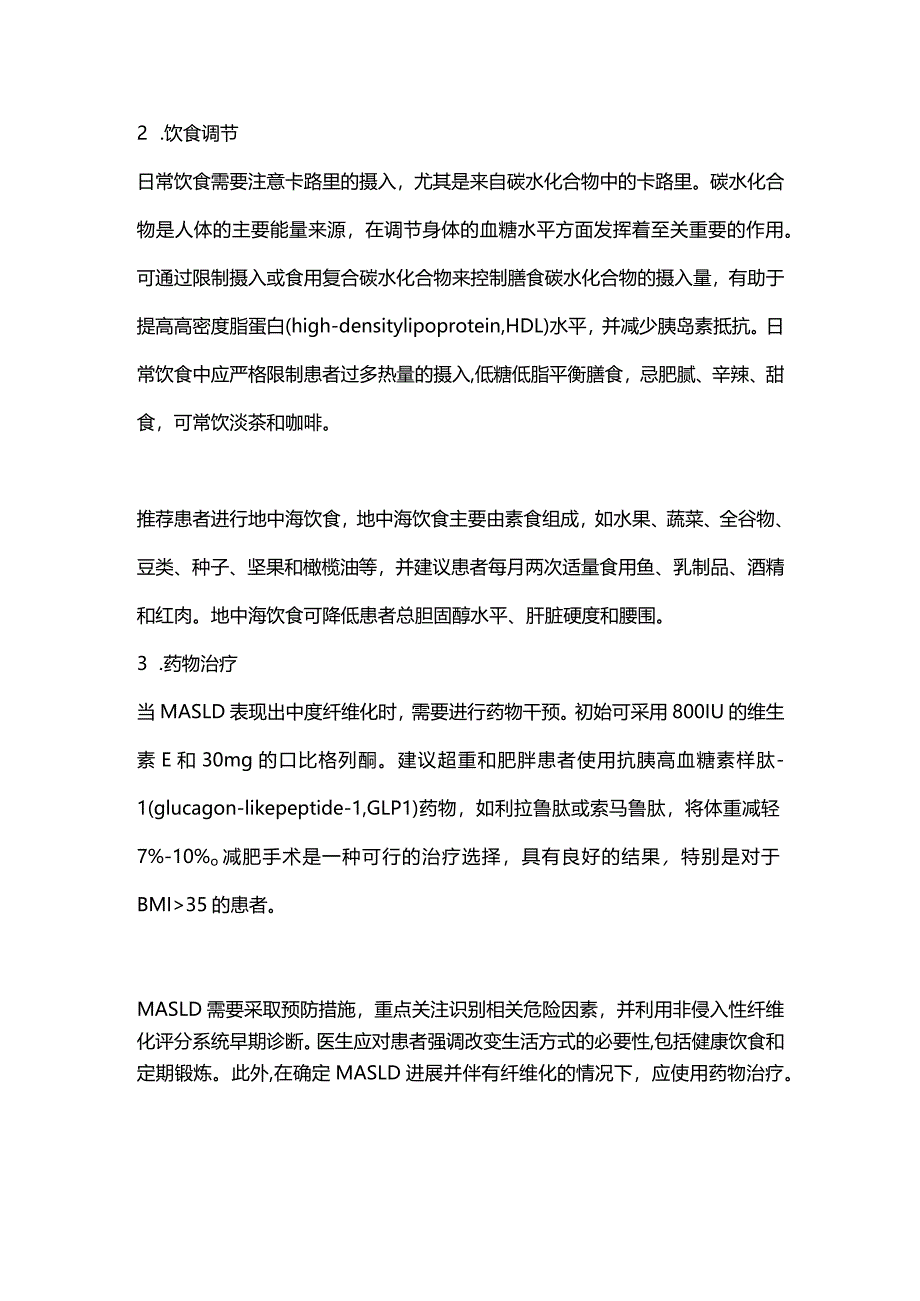 2 .饮食调节

日常饮食需要注意卡路里的摄入，尤其是来自碳水化合物中的卡路里。碳水化合物是人体的主要能量来源，在调节身体的血糖水平方面发挥着至关重要的作用。可通过限制摄入或食用复合碳水化合物来控制膳食碳水化合物的摄入量，有助于提高高密度脂蛋白(high-densitylipoprotein,HDL)水平，并减少胰岛素抵抗。日常饮食中应严格限制患者过多热量的摄入,低糖低脂平衡膳食，忌肥腻、辛辣、甜食，可常饮淡茶和咖啡。

推荐患者进行地中海饮食，地中海饮食主要由素食组成，如水果、蔬菜、全谷物、豆类、种子、坚果和橄榄油等，并建议患者每月两次适量食用鱼、乳制品、酒精和红肉。地中海饮食可降低患者总胆固醇水平、肝脏硬度和腰围。

3 .药物治疗

当 MASLD 表现出中度纤维化时，需要进行药物干预。初始可采用 800IU 的维生素 E 和 30mg 的口比格列酮。建议超重和肥胖患者使用抗胰高血糖素样肽-1(glucagon-likepeptide-1,GLP1)药物，如利拉鲁肽或索马鲁肽，将体重减轻 7%-10%。减肥手术是一种可行的治疗选择，具有良好的结果，特别是对于 BMI>35 的患者。

MASLD 需要采取预防措施，重点关注识别相关危险因素，并利用非侵入性纤维化评分系统早期诊断。医生应对患者强调改变生活方式的必要性,包括健康饮食和定期锻炼。此外,在确定 MASLD 进展并伴有纤维化的情况下，应使用药物治疗。